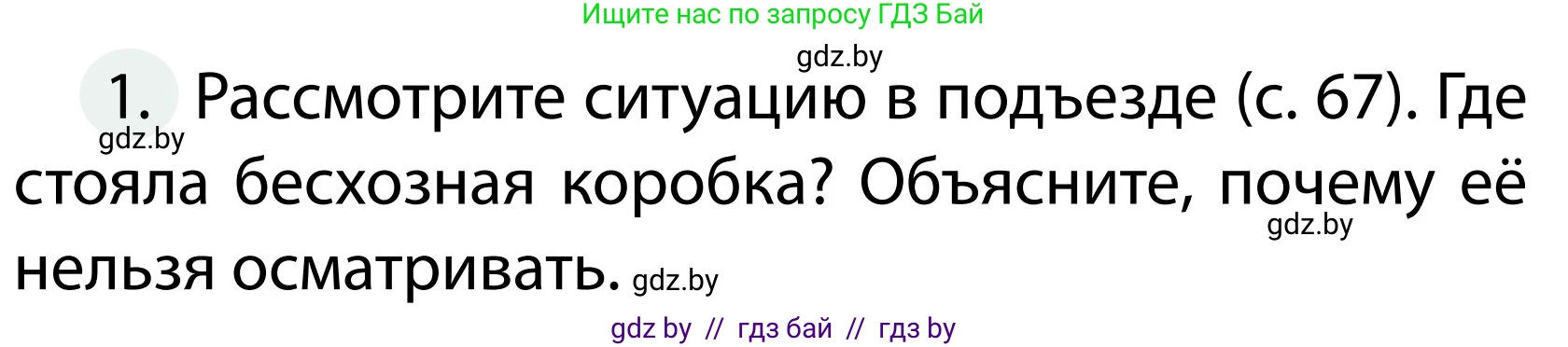 Ищите нас по запросу ГДЗ Бай

gdz.by

1. Рассмотрите ситуацию в подъезде (с. 67). Где стояла бесхозная коробка? Объясните, почему её нельзя осматривать.

gdz.by

gdz.by

gdz.by

gdz by // гдз бай // гдз by